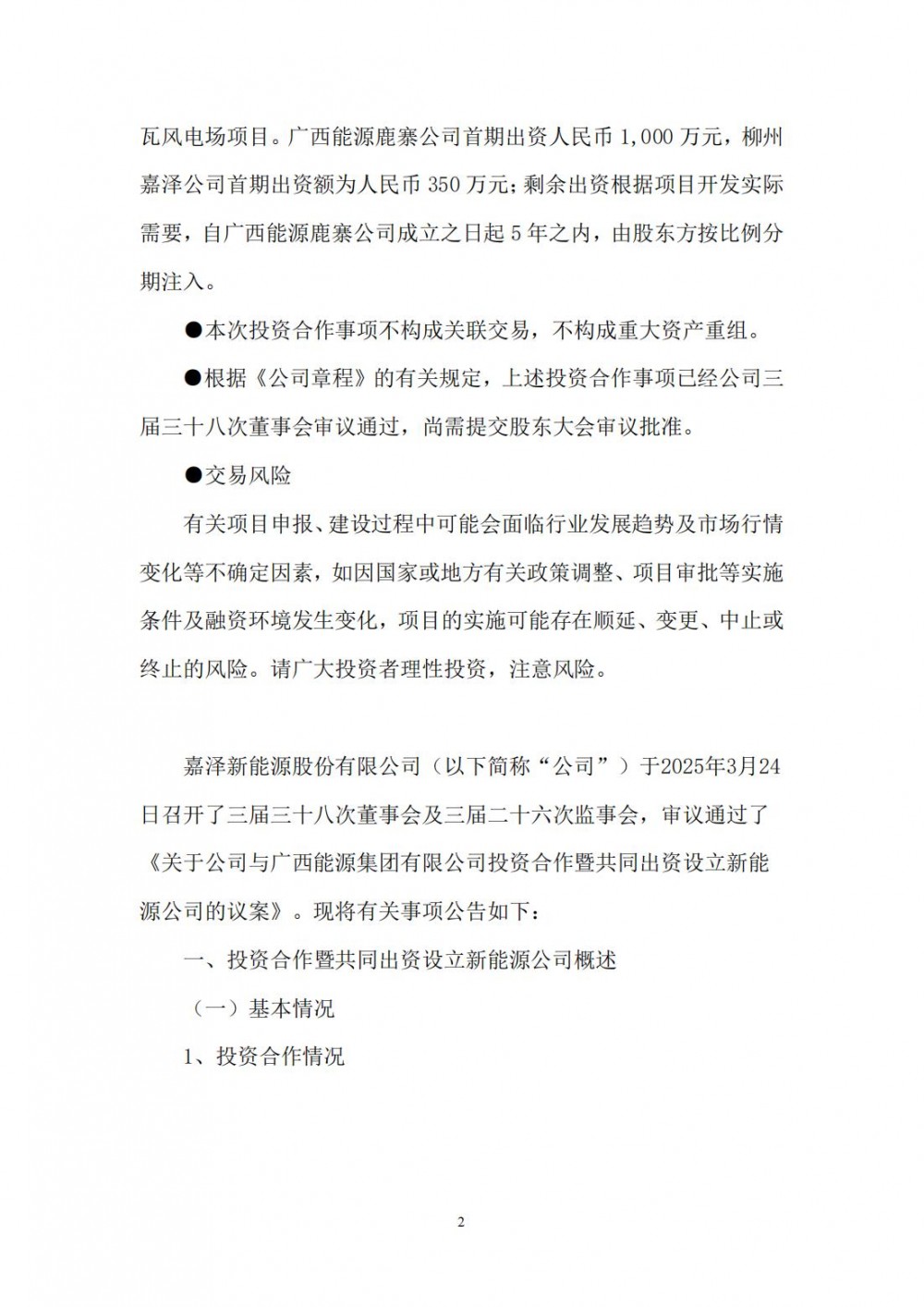 瓦风电场项目。广西能源鹿寨公司首期出资人民币 1,000 万元，柳州嘉泽公司首期出资额为人民币 350 万元；剩余出资根据项目开发实际需要，自广西能源鹿寨公司成立之日起 5 年之内，由股东方按比例分期注入。

●本次投资合作事项不构成关联交易，不构成重大资产重组。

●根据《公司章程》的有关规定，上述投资合作事项已经公司三届三十八次董事会审议通过，尚需提交股东大会审议批准。

●交易风险

有关项目申报、建设过程中可能会面临行业发展趋势及市场行情变化等不确定因素，如因国家或地方有关政策调整、项目审批等实施条件及融资环境发生变化，项目的实施可能存在顺延、变更、中止或终止的风险。请广大投资者理性投资，注意风险。

嘉泽新能源股份有限公司（以下简称“公司”）于2025年3月24日召开了三届三十八次董事会及三届二十六次监事会，审议通过了《关于公司与广西能源集团有限公司投资合作暨共同出资设立新能源公司的议案》。现将有关事项公告如下：

一、投资合作暨共同出资设立新能源公司概述

（一）基本情况

1、投资合作情况

2